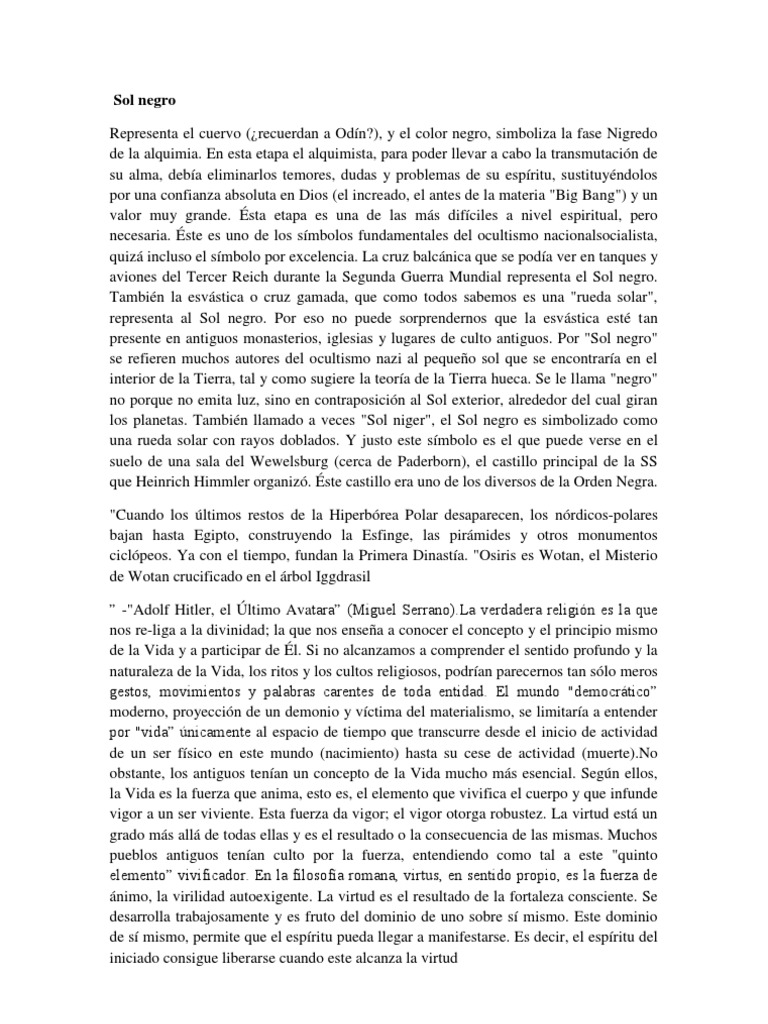 Sol negro

Representa el cuervo (¿recuerdan a Odín?), y el color negro, simboliza la fase Nigredo de la alquimia. En esta etapa el alquimista, para poder llevar a cabo la transmutación de su alma, debía eliminarlos temores, dudas y problemas de su espíritu, sustituyéndolos por una confianza absoluta en Dios (el increado, el antes de la materia "Big Bang") y un valor muy grande. Ésta etapa es una de las más difíciles a nivel espiritual, pero necesaria. Éste es uno de los símbolos fundamentales del ocultismo nacionalsocialista, quizá incluso el símbolo por excelencia. La cruz balcánica que se podía ver en tanques y aviones del Tercer Reich durante la Segunda Guerra Mundial representa el Sol negro. También la esvástica o cruz gamada, que como todos sabemos es una "rueda solar", representa al Sol negro. Por eso no puede sorprendernos que la esvástica esté tan presente en antiguos monasterios, iglesias y lugares de culto antiguos. Por "Sol negro" se refieren muchos autores del ocultismo nazi al pequeño sol que se encontraría en el interior de la Tierra, tal y como sugiere la teoría de la Tierra hueca. Se le llama "negro" no porque no emita luz, sino en contraposición al Sol exterior, alrededor del cual giran los planetas. También llamado a veces "Sol niger", el Sol negro es simbolizado como una rueda solar con rayos doblados. Y justo este símbolo es el que puede verse en el suelo de una sala del Wewelsburg (cerca de Paderborn), el castillo principal de la SS que Heinrich Himmler organizó. Éste castillo era uno de los diversos de la Orden Negra.

"Cuando los últimos restos de la Hiperbórea Polar desaparecen, los nórdicos-polares bajan hasta Egipto, construyendo la Esfinge, las pirámides y otros monumentos ciclópeos. Ya con el tiempo, fundan la Primera Dinastía. "Osiris es Wotan, el Misterio de Wotan crucificado en el árbol Iggdrasil

" -"Adolf Hitler, el Último Avatara" (Miguel Serrano).La verdadera religión es la que nos re-liga a la divinidad; la que nos enseña a conocer el concepto y el principio mismo de la Vida y a participar de Él. Si no alcanzamos a comprender el sentido profundo y la naturaleza de la Vida, los ritos y los cultos religiosos, podrían parecernos tan sólo meros gestos, movimientos y palabras carentes de toda entidad. El mundo "democrático" moderno, proyección de un demonio y víctima del materialismo, se limitaría a entender por "vida" únicamente al espacio de tiempo que transcurre desde el inicio de actividad de un ser físico en este mundo (nacimiento) hasta su cese de actividad (muerte).No obstante, los antiguos tenían un concepto de la Vida mucho más esencial. Según ellos, la Vida es la fuerza que anima, esto es, el elemento que vivifica el cuerpo y que infunde vigor a un ser viviente. Esta fuerza da vigor; el vigor otorga robustez. La virtud está un grado más allá de todas ellas y es el resultado o la consecuencia de las mismas. Muchos pueblos antiguos tenían culto por la fuerza, entendiendo como tal a este "quinto elemento" vivificador. En la filosofía romana, virtus, en sentido propio, es la fuerza de ánimo, la virilidad autoexigente. La virtud es el resultado de la fortaleza consciente. Se desarrolla trabajosamente y es fruto del dominio de uno sobre sí mismo. Este dominio de sí mismo, permite que el espíritu pueda llegar a manifestarse. Es decir, el espíritu del iniciado consigue liberarse cuando este alcanza la virtud